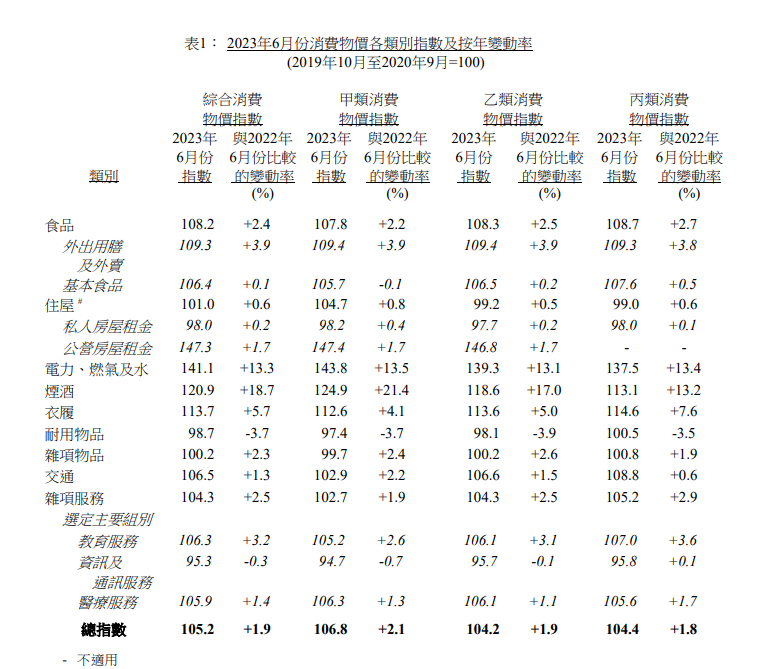 表1： 2023年6月份消費物價各類別指數及按年變動率
(2019年10月至2020年9月=100)

| 類別 | 綜合消費物價指數 2023年6月份指數 | 綜合消費物價指數 與2022年6月份比較的變動率 (%) | 甲類消費物價指數 2023年6月份指數 | 甲類消費物價指數 與2022年6月份比較的變動率 (%) | 乙類消費物價指數 2023年6月份指數 | 乙類消費物價指數 與2022年6月份比較的變動率 (%) | 丙類消費物價指數 2023年6月份指數 | 丙類消費物價指數 與2022年6月份比較的變動率 (%) |
|---|---|---|---|---|---|---|---|---|
| 食品 | 108.2 | +2.4 | 107.8 | +2.2 | 108.3 | +2.5 | 108.7 | +2.7 |
| 外出用膳及外賣 | 109.3 | +3.9 | 109.4 | +3.9 | 109.4 | +3.9 | 109.3 | +3.8 |
| 基本食品 | 106.4 | +0.1 | 105.7 | -0.1 | 106.5 | +0.2 | 107.6 | +0.5 |
| 住屋 # | 101.0 | +0.6 | 104.7 | +0.8 | 99.2 | +0.5 | 99.0 | +0.6 |
| 私人房屋租金 | 98.0 | +0.2 | 98.2 | +0.4 | 97.7 | +0.2 | 98.0 | +0.1 |
| 公營房屋租金 | 147.3 | +1.7 | 147.4 | +1.7 | 146.8 | +1.7 | - | - |
| 電力、燃氣及水 | 141.1 | +13.3 | 143.8 | +13.5 | 139.3 | +13.1 | 137.5 | +13.4 |
| 煙酒 | 120.9 | +18.7 | 124.9 | +21.4 | 118.6 | +17.0 | 113.1 | +13.2 |
| 衣履 | 113.7 | +5.7 | 112.6 | +4.1 | 113.6 | +5.0 | 114.6 | +7.6 |
| 耐用物品 | 98.7 | -3.7 | 97.4 | -3.7 | 98.1 | -3.9 | 100.5 | -3.5 |
| 雜項物品 | 100.2 | +2.3 | 99.7 | +2.4 | 100.2 | +2.6 | 100.8 | +1.9 |
| 交通 | 106.5 | +1.3 | 102.9 | +2.2 | 106.6 | +1.5 | 108.8 | +0.6 |
| 雜項服務 | 104.3 | +2.5 | 102.7 | +1.9 | 104.3 | +2.5 | 105.2 | +2.9 |
| 選定主要組別 | | | | | | | | |
| 教育服務 | 106.3 | +3.2 | 105.2 | +2.6 | 106.1 | +3.1 | 107.0 | +3.6 |
| 資訊及通訊服務 | 95.3 | -0.3 | 94.7 | -0.7 | 95.7 | -0.1 | 95.8 | +0.1 |
| 醫療服務 | 105.9 | +1.4 | 106.3 | +1.3 | 106.1 | +1.1 | 105.6 | +1.7 |
| 總指數 | 105.2 | +1.9 | 106.8 | +2.1 | 104.2 | +1.9 | 104.4 | +1.8 |

- 不適用